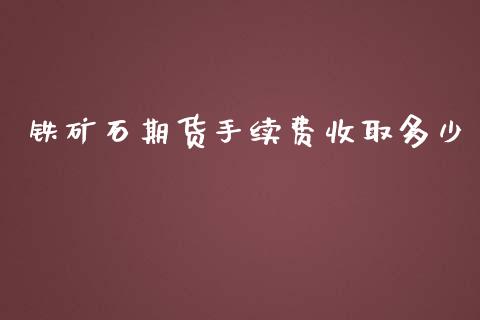 铁矿石期货手续费收取多少